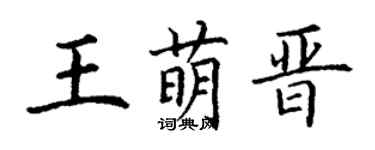 王萌晋

词典网